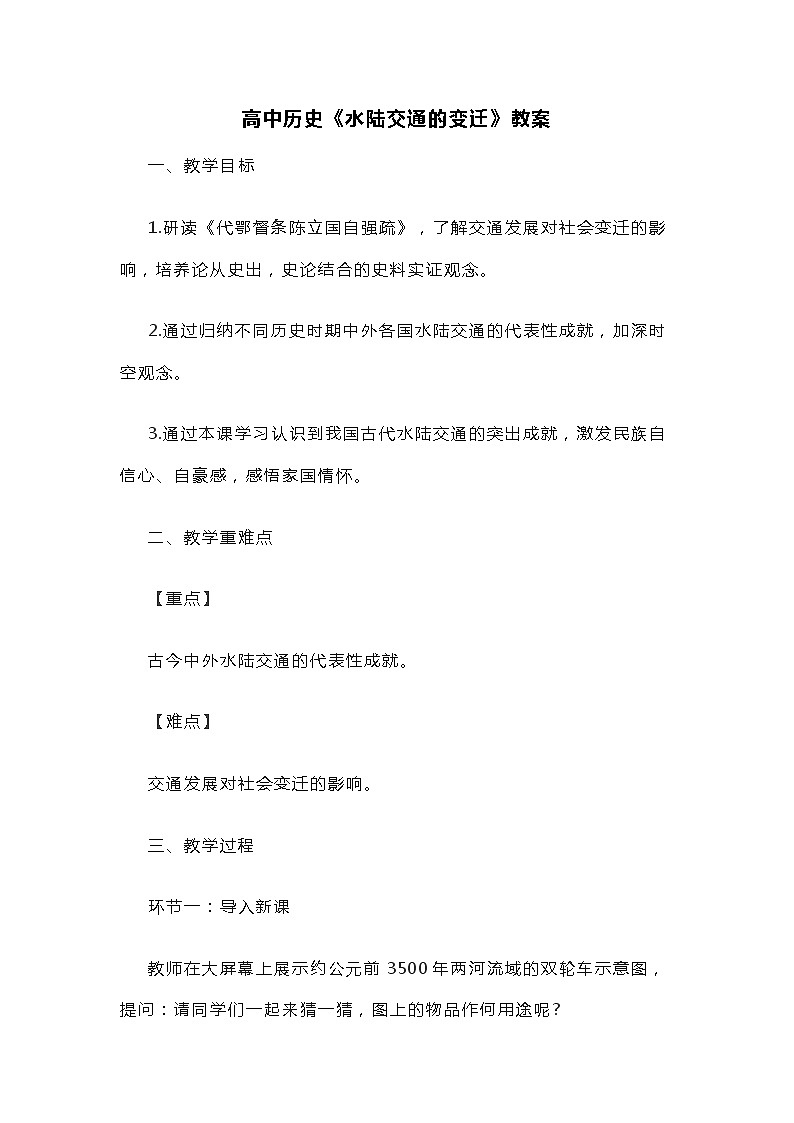 高中历史《水陆交通的变迁》教案

一、教学目标

1.研读《代鄂督条陈立国自强疏》，了解交通发展对社会变迁的影响，培养论从史出，史论结合的史料实证观念。

2.通过归纳不同历史时期中外各国水陆交通的代表性成就，加深时空观念。

3.通过本课学习认识到我国古代水陆交通的突出成就，激发民族自信心、自豪感，感悟家国情怀。

二、教学重难点

【重点】

古今中外水陆交通的代表性成就。

【难点】

交通发展对社会变迁的影响。

三、教学过程

环节一：导入新课

教师在大屏幕上展示约公元前 3500 年两河流域的双轮车示意图，提问：请同学们一起来猜一猜，图上的物品作何用途呢？